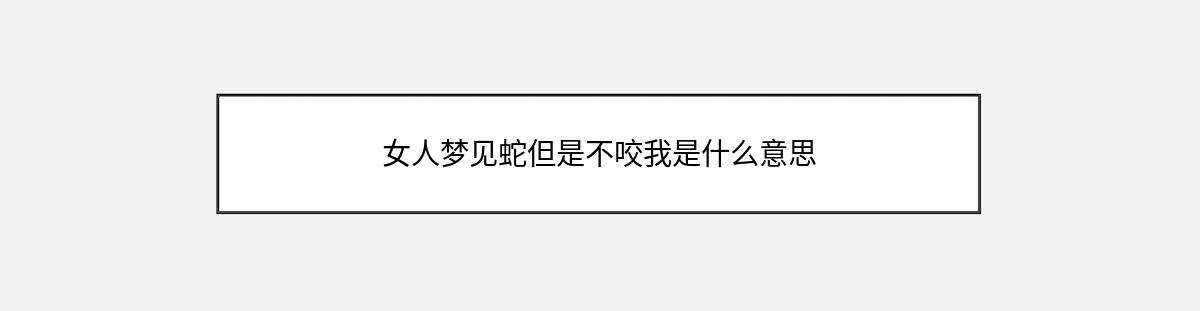 女人梦见蛇但是不咬我是什么意思